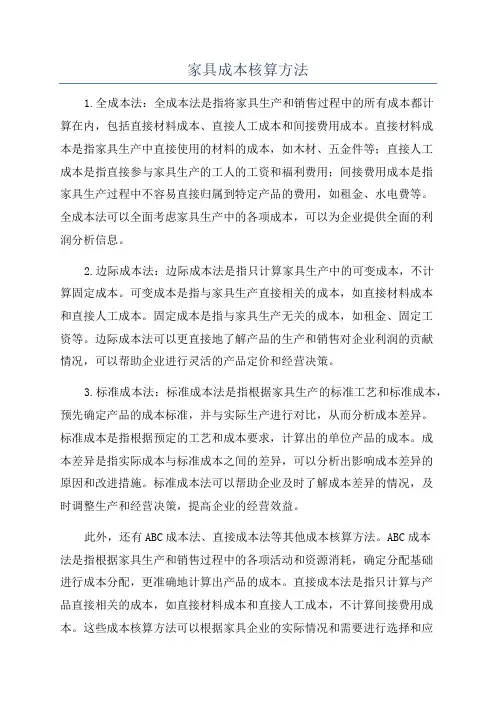 家具成本核算方法

1.全成本法：全成本法是指将家具生产和销售过程中的所有成本都计算在内，包括直接材料成本、直接人工成本和间接费用成本。直接材料成本是指家具生产中直接使用的材料的成本，如木材、五金件等；直接人工成本是指直接参与家具生产的工人的工资和福利费用；间接费用成本是指家具生产过程中不容易直接归属到特定产品的费用，如租金、水电费等。全成本法可以全面考虑家具生产中的各项成本，可以为企业提供全面的利润分析信息。

2.边际成本法：边际成本法是指只计算家具生产中的可变成本，不计算固定成本。可变成本是指与家具生产直接相关的成本，如直接材料成本和直接人工成本。固定成本是指与家具生产无关的成本，如租金、固定工资等。边际成本法可以更直接地了解产品的生产和销售对企业利润的贡献情况，可以帮助企业进行灵活的产品定价和经营决策。

3.标准成本法：标准成本法是指根据家具生产的标准工艺和标准成本，预先确定产品的成本标准，并与实际生产进行对比，从而分析成本差异。标准成本是指根据预定的工艺和成本要求，计算出的单位产品的成本。成本差异是指实际成本与标准成本之间的差异，可以分析出影响成本差异的原因和改进措施。标准成本法可以帮助企业及时了解成本差异的情况，及时调整生产和经营决策，提高企业的经营效益。

此外，还有ABC成本法、直接成本法等其他成本核算方法。ABC成本法是指根据家具生产和销售过程中的各项活动和资源消耗，确定分配基础进行成本分配，更准确地计算出产品的成本。直接成本法是指只计算与产品直接相关的成本，如直接材料成本和直接人工成本，不计算间接费用成本。这些成本核算方法可以根据家具企业的实际情况和需要进行选择和应